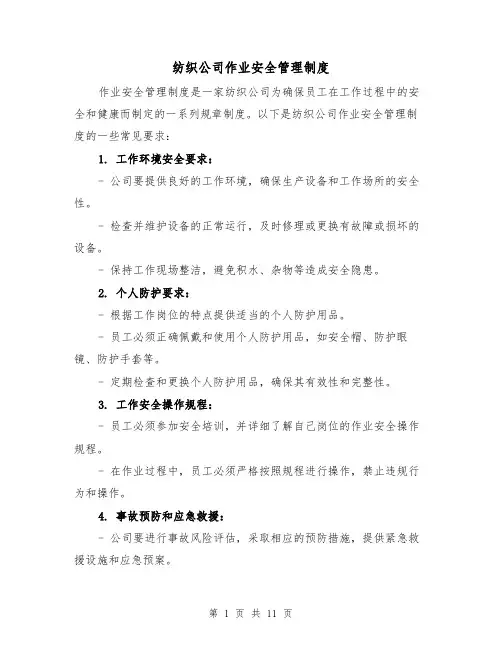 纺织公司作业安全管理制度

作业安全管理制度是一家纺织公司为确保员工在工作过程中的安全和健康而制定的一系列规章制度。以下是纺织公司作业安全管理制度的一些常见要求：

1. 工作环境安全要求：

- 公司要提供良好的工作环境，确保生产设备和工作场所的安全性。

- 检查并维护设备的正常运行，及时修理或更换有故障或损坏的设备。

- 保持工作现场整洁，避免积水、杂物等造成安全隐患。

2. 个人防护要求：

- 根据工作岗位的特点提供适当的个人防护用品。

- 员工必须正确佩戴和使用个人防护用品，如安全帽、防护眼镜、防护手套等。

- 定期检查和更换个人防护用品，确保其有效性和完整性。

3. 工作安全操作规程：

- 员工必须参加安全培训，并详细了解自己岗位的作业安全操作规程。

- 在作业过程中，员工必须严格按照规程进行操作，禁止违规行为和操作。

4. 事故预防和应急救援：

- 公司要进行事故风险评估，采取相应的预防措施，提供紧急救援设施和应急预案。

第 1 页 共 11 页